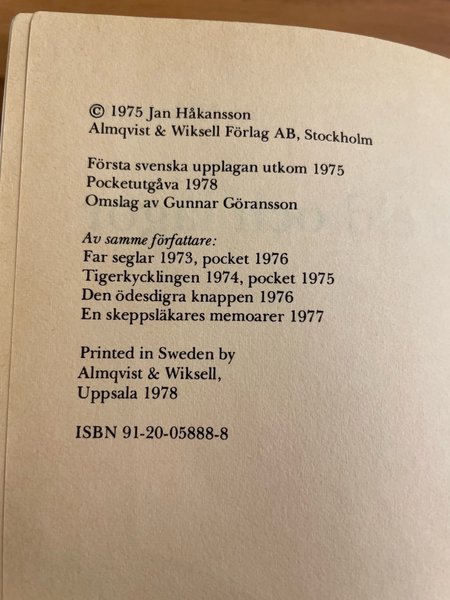 © 1975 Jan Håkansson
Almqvist & Wiksell Förlag AB, Stockholm

Första svenska upplagan utkom 1975
Pocketutgåva 1978
Omslag av Gunnar Göransson

Av samme författare:
Far seglar 1973, pocket 1976
Tigerkycklingen 1974, pocket 1975
Den ödesdigra knappen 1976
En skeppsläkares memoarer 1977

Printed in Sweden by
Almqvist & Wiksell,
Uppsala 1978

ISBN 91-20-05888-8